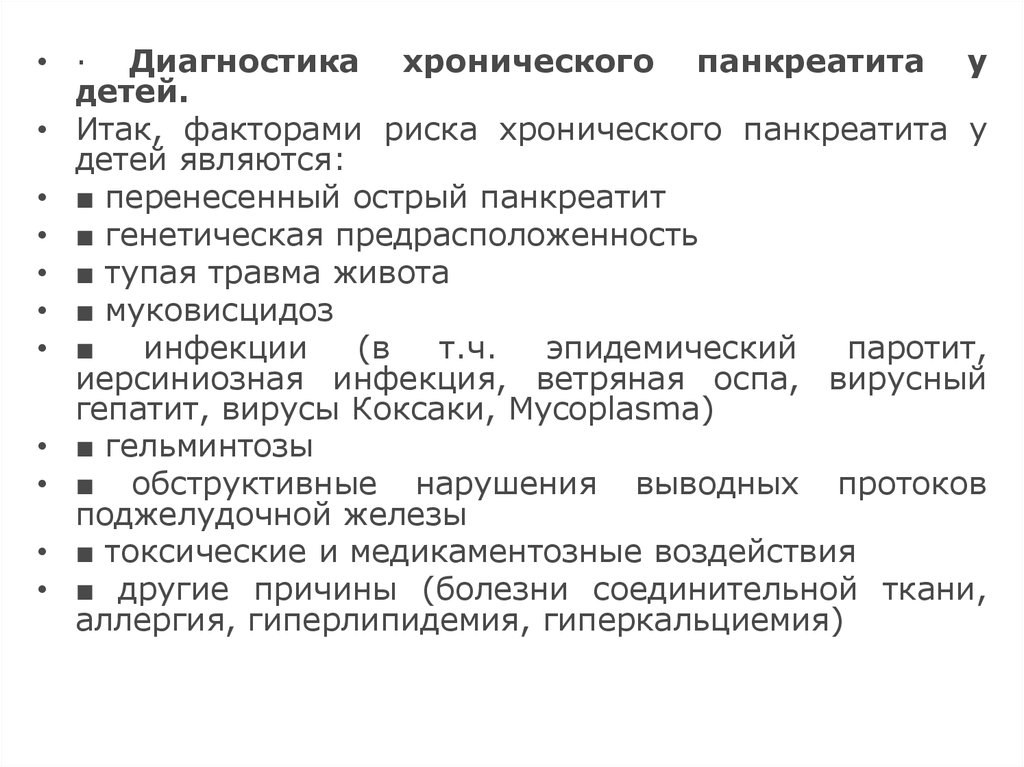 • · Диагностика хронического панкреатита у детей.
• Итак, факторами риска хронического панкреатита у детей являются:
• ■ перенесенный острый панкреатит
• ■ генетическая предрасположенность
• ■ тупая травма живота
• ■ муковисцидоз
• ■ инфекции (в т.ч. эпидемический паротит, иерсиниозная инфекция, ветряная оспа, вирусный гепатит, вирусы Коксаки, Mycoplasma)
• ■ гельминтозы
• ■ обструктивные нарушения выводных протоков поджелудочной железы
• ■ токсические и медикаментозные воздействия
• ■ другие причины (болезни соединительной ткани, аллергия, гиперлипидемия, гиперкальциемия)